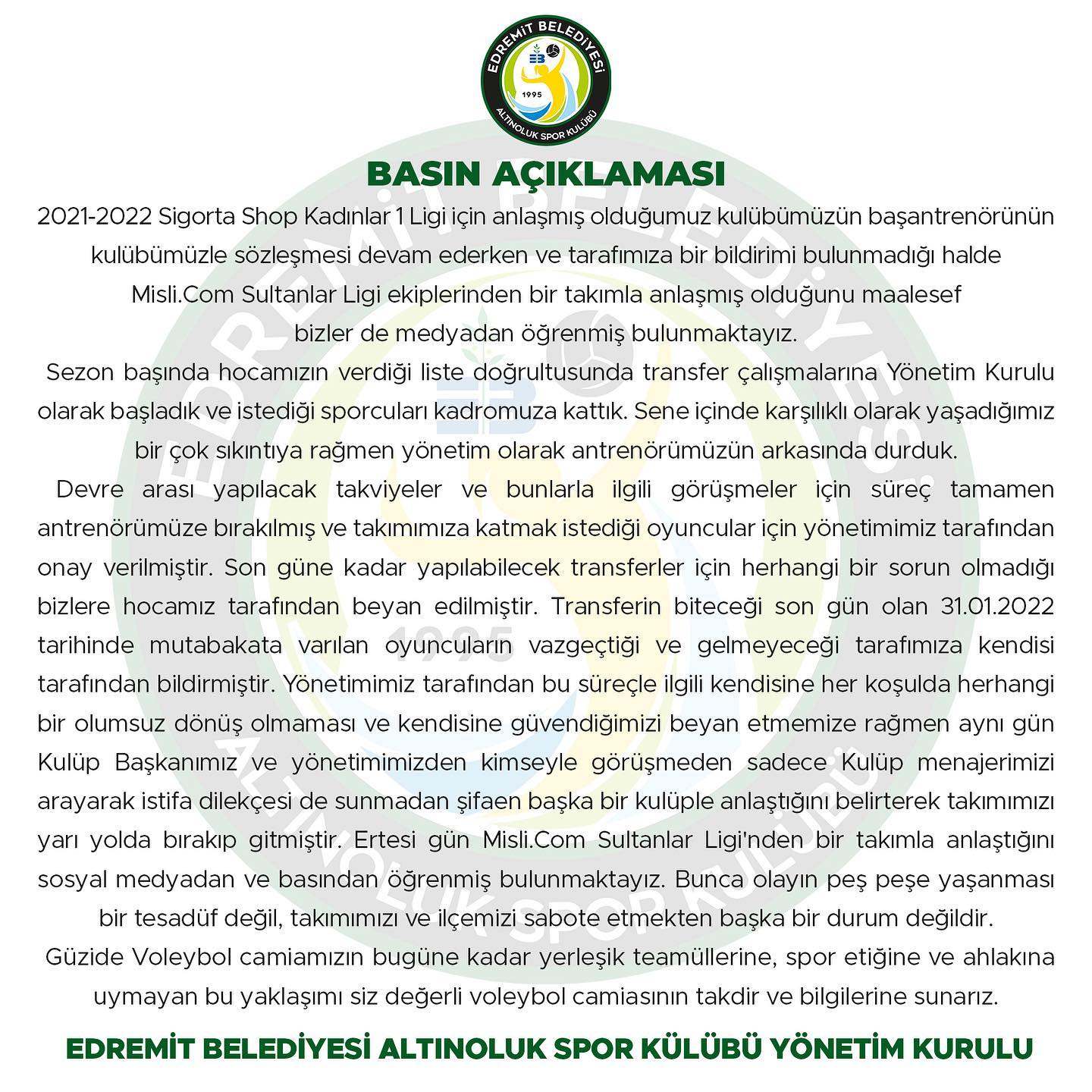 EDREMİT BELEDİYESİ
EB
1995
ALTINOLUK SPOR KULÜBÜ

BASIN AÇIKLAMASI

2021-2022 Sigorta Shop Kadınlar 1 Ligi için anlaşmış olduğumuz kulübümüzün başantrenörünün kulübümüzle sözleşmesi devam ederken ve tarafımıza bir bildirimi bulunmadığı halde Misli.Com Sultanlar Ligi ekiplerinden bir takımla anlaşmış olduğunu maalesef bizler de medyadan öğrenmiş bulunmaktayız.

Sezon başında hocamızın verdiği liste doğrultusunda transfer çalışmalarına Yönetim Kurulu olarak başladık ve istediği sporcuları kadromuza kattık. Sene içinde karşılıklı olarak yaşadığımız bir çok sıkıntıya rağmen yönetim olarak antrenörümüzün arkasında durduk.

Devre arası yapılacak takviyeler ve bunlarla ilgili görüşmeler için süreç tamamen antrenörümüze bırakılmış ve takımımıza katmak istediği oyuncular için yönetimimiz tarafından onay verilmiştir. Son güne kadar yapılabilecek transferler için herhangi bir sorun olmadığı bizlere hocamız tarafından beyan edilmiştir. Transferin biteceği son gün olan 31.01.2022 tarihinde mutabakata varılan oyuncuların vazgeçtiği ve gelmeyeceği tarafımıza kendisi tarafından bildirmiştir. Yönetimimiz tarafından bu süreçle ilgili kendisine her koşulda herhangi bir olumsuz dönüş olmaması ve kendisine güvendiğimizi beyan etmemize rağmen aynı gün Kulüp Başkanımız ve yönetimimizden kimseyle görüşmeden sadece Kulüp menajerimizi arayarak istifa dilekçesi de sunmadan şifaen başka bir kulüple anlaştığını belirterek takımımızı yarı yolda bırakıp gitmiştir. Ertesi gün Misli.Com Sultanlar Ligi'nden bir takımla anlaştığını sosyal medyadan ve basından öğrenmiş bulunmaktayız. Bunca olayın peş peşe yaşanması bir tesadüf değil, takımımızı ve ilçemizi sabote etmekten başka bir durum değildir.

Güzide Voleybol camiamızın bugüne kadar yerleşik teamüllerine, spor etiğine ve ahlakına uymayan bu yaklaşımı siz değerli voleybol camiasının takdir ve bilgilerine sunarız.

EDREMİT BELEDİYESİ ALTINOLUK SPOR KÜLÜBÜ YÖNETİM KURULU